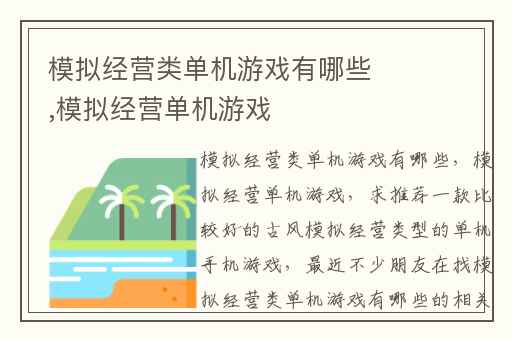 模拟经营类单机游戏有哪些,模拟经营单机游戏

模拟经营类单机游戏有哪些，模拟经营单机游戏，求推荐一款比较好的古风模拟经营类型的单机手机游戏，最近不少朋友在找模拟经营类单机游戏有哪些的相关